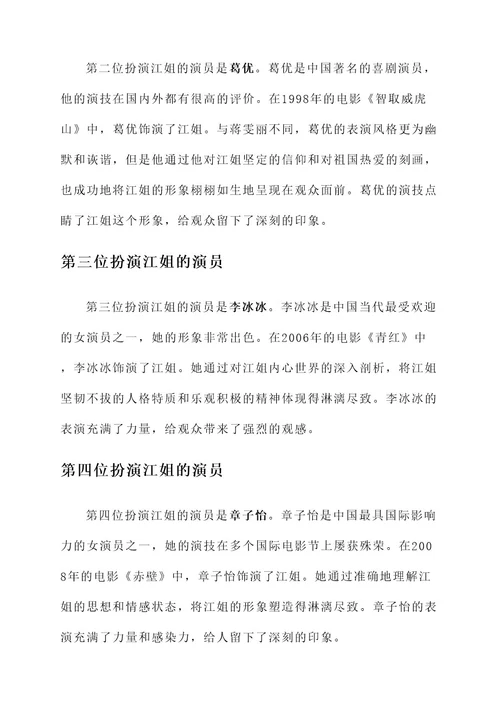 第二位扮演江姐的演员是葛优。葛优是中国著名的喜剧演员，他的演技在国内外都有很高的评价。在1998年的电影《智取威虎山》中，葛优饰演了江姐。与蒋雯丽不同，葛优的表演风格更为幽默和诙谐，但是他通过他对江姐坚定的信仰和对祖国热爱的刻画，也成功地将江姐的形象栩栩如生地呈现在观众面前。葛优的演技点睛了江姐这个形象，给观众留下了深刻的印象。

第三位扮演江姐的演员

第三位扮演江姐的演员是李冰冰。李冰冰是中国当代最受欢迎的女演员之一，她的形象非常出色。在2006年的电影《青红》中，李冰冰饰演了江姐。她通过对江姐内心世界的深入剖析，将江姐坚韧不拔的人格特质和乐观积极的精神体现得淋漓尽致。李冰冰的表演充满了力量，给观众带来了强烈的观感。

第四位扮演江姐的演员

第四位扮演江姐的演员是章子怡。章子怡是中国最具国际影响力的女演员之一，她的演技在多个国际电影节上屡获殊荣。在2008年的电影《赤壁》中，章子怡饰演了江姐。她通过准确地理解江姐的思想和情感状态，将江姐的形象塑造得淋漓尽致。章子怡的表演充满了力量和感染力，给人留下了深刻的印象。